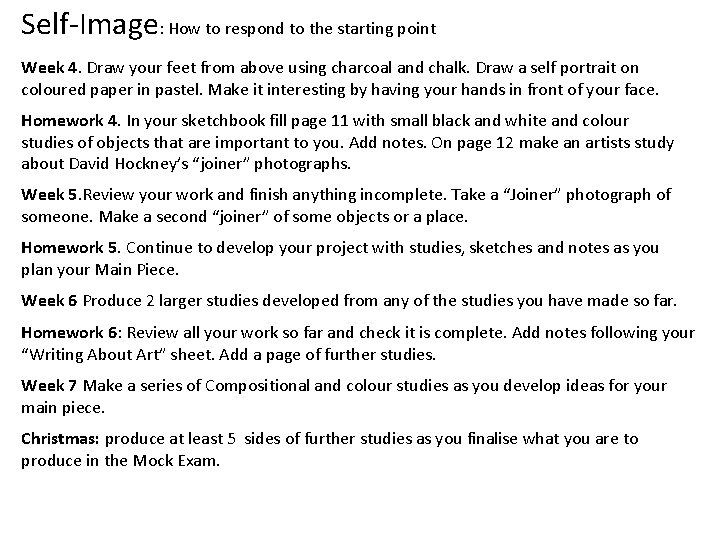 Self-Image: How to respond to the starting point

Week 4. Draw your feet from above using charcoal and chalk. Draw a self portrait on coloured paper in pastel. Make it interesting by having your hands in front of your face.

Homework 4. In your sketchbook fill page 11 with small black and white and colour studies of objects that are important to you. Add notes. On page 12 make an artists study about David Hockney's "joiner" photographs.

Week 5.Review your work and finish anything incomplete. Take a "Joiner" photograph of someone. Make a second "joiner" of some objects or a place.

Homework 5. Continue to develop your project with studies, sketches and notes as you plan your Main Piece.

Week 6 Produce 2 larger studies developed from any of the studies you have made so far.

Homework 6: Review all your work so far and check it is complete. Add notes following your "Writing About Art" sheet. Add a page of further studies.

Week 7 Make a series of Compositional and colour studies as you develop ideas for your main piece.

Christmas: produce at least 5 sides of further studies as you finalise what you are to produce in the Mock Exam.